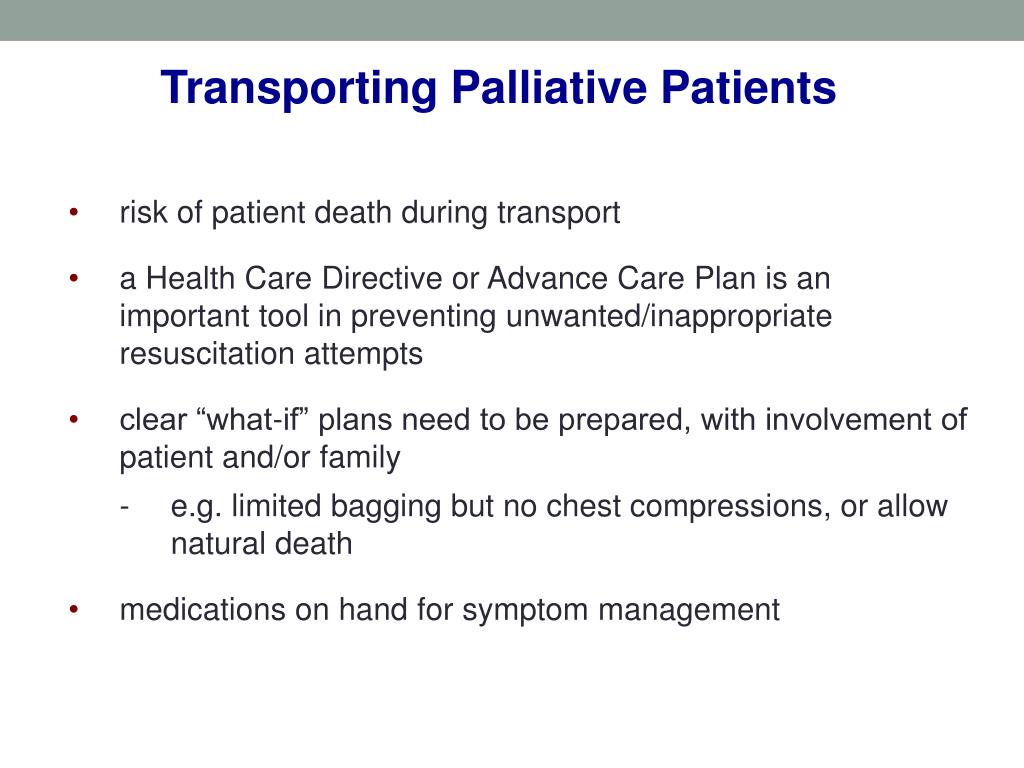 Transporting Palliative Patients

• risk of patient death during transport

• a Health Care Directive or Advance Care Plan is an important tool in preventing unwanted/inappropriate resuscitation attempts

• clear “what-if” plans need to be prepared, with involvement of patient and/or family

- e.g. limited bagging but no chest compressions, or allow natural death

• medications on hand for symptom management